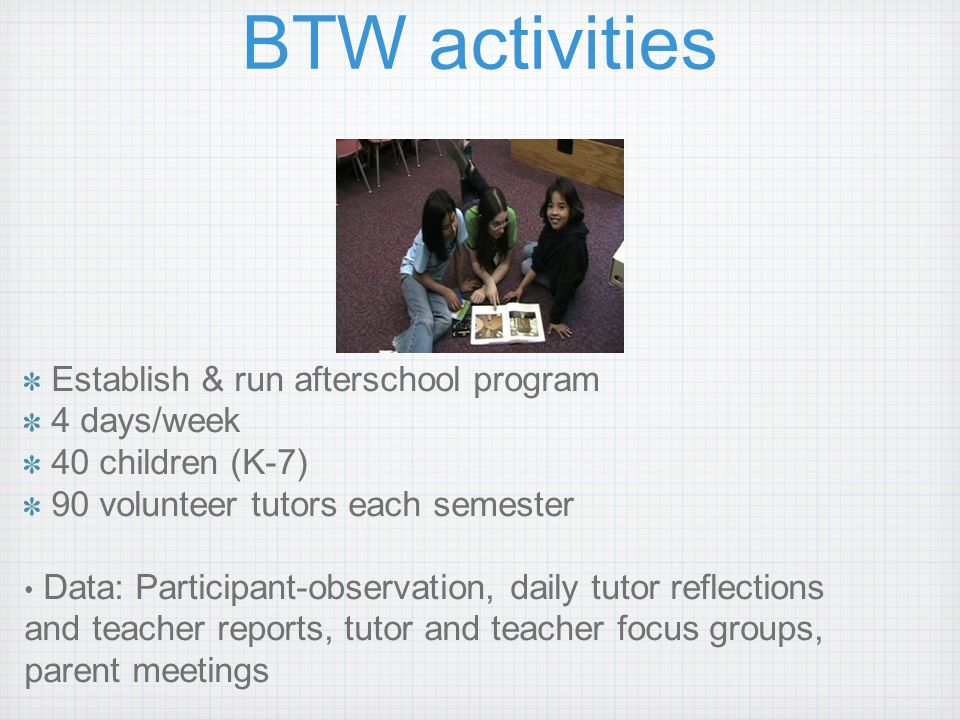 BTW activities

* Establish & run afterschool program
* 4 days/week
* 40 children (K-7)
* 90 volunteer tutors each semester

• Data: Participant-observation, daily tutor reflections and teacher reports, tutor and teacher focus groups, parent meetings